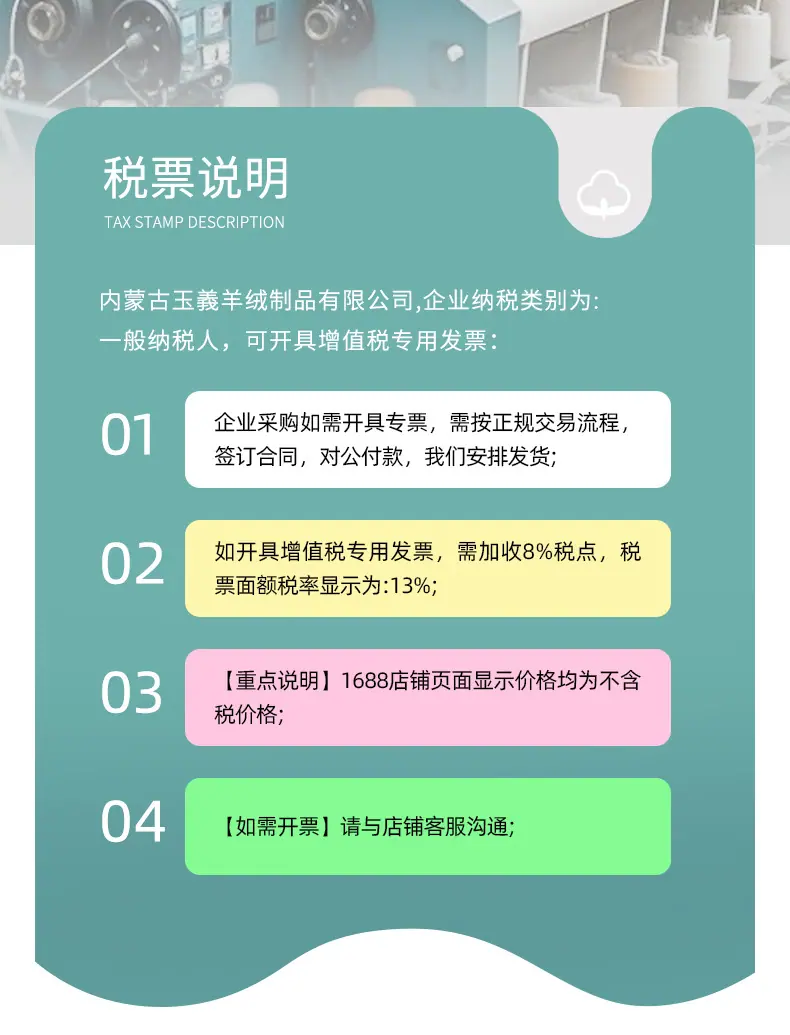 税票说明
TAX STAMP DESCRIPTION

内蒙古玉義羊绒制品有限公司,企业纳税类别为:一般纳税人，可开具增值税专用发票：

01

企业采购如需开具专票，需按正规交易流程，签订合同，对公付款，我们安排发货;

02

如开具增值税专用发票，需加收8%税点，税票面额税率显示为:13%;

03

【重点说明】1688店铺页面显示价格均为不含税价格;

04

【如需开票】请与店铺客服沟通;